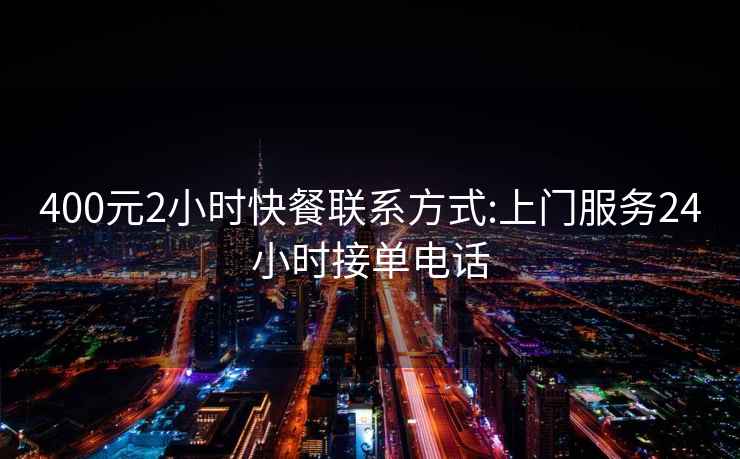 400元2小时快餐联系方式:上门服务24小时接单电话